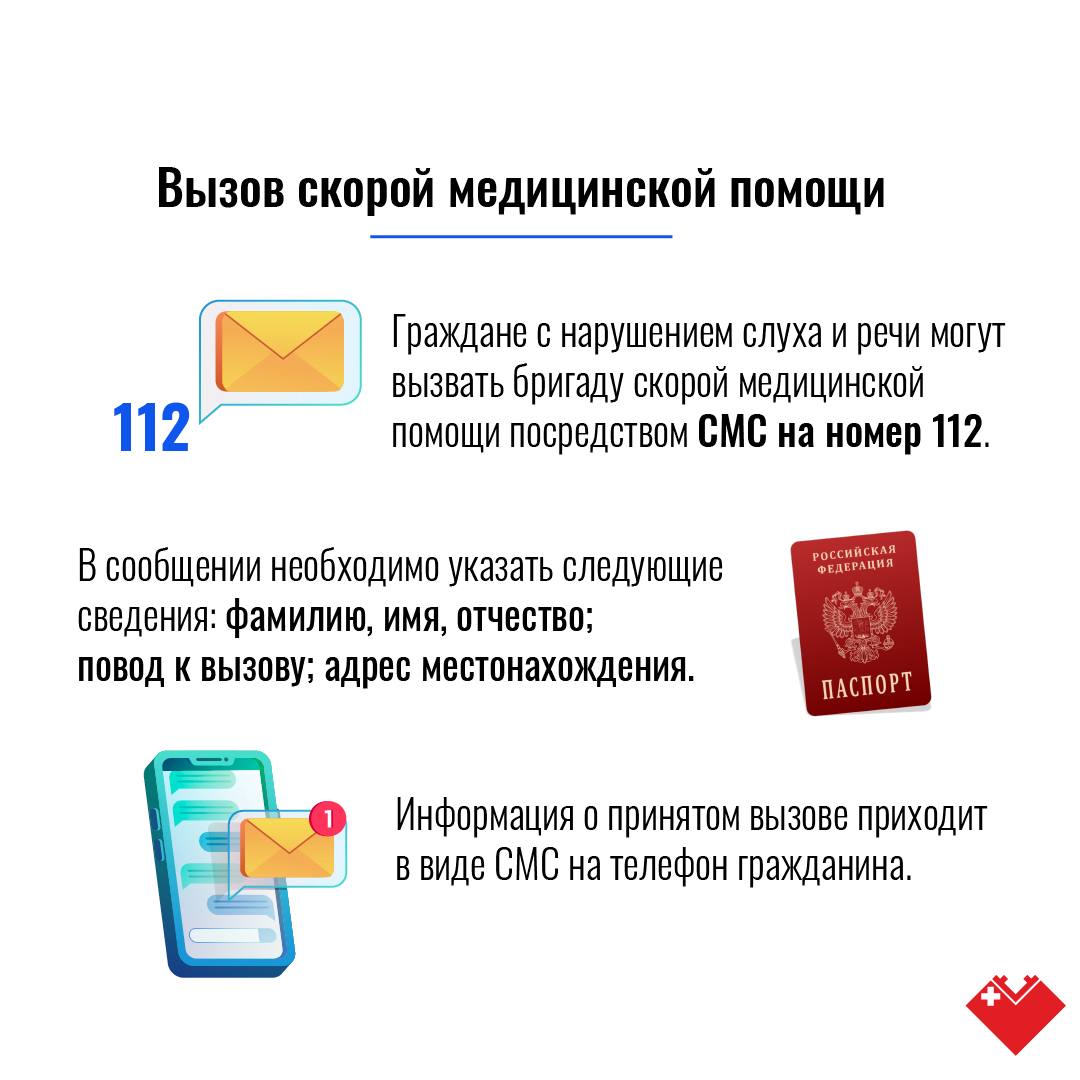 Вызов скорой медицинской помощи

112

Граждане с нарушением слуха и речи могут вызвать бригаду скорой медицинской помощи посредством СМС на номер 112.

В сообщении необходимо указать следующие сведения: фамилию, имя, отчество; повод к вызову; адрес местонахождения.

РОССИЙСКАЯ ФЕДЕРАЦИЯ
ПАСПОРТ

1

Информация о принятом вызове приходит в виде СМС на телефон гражданина.